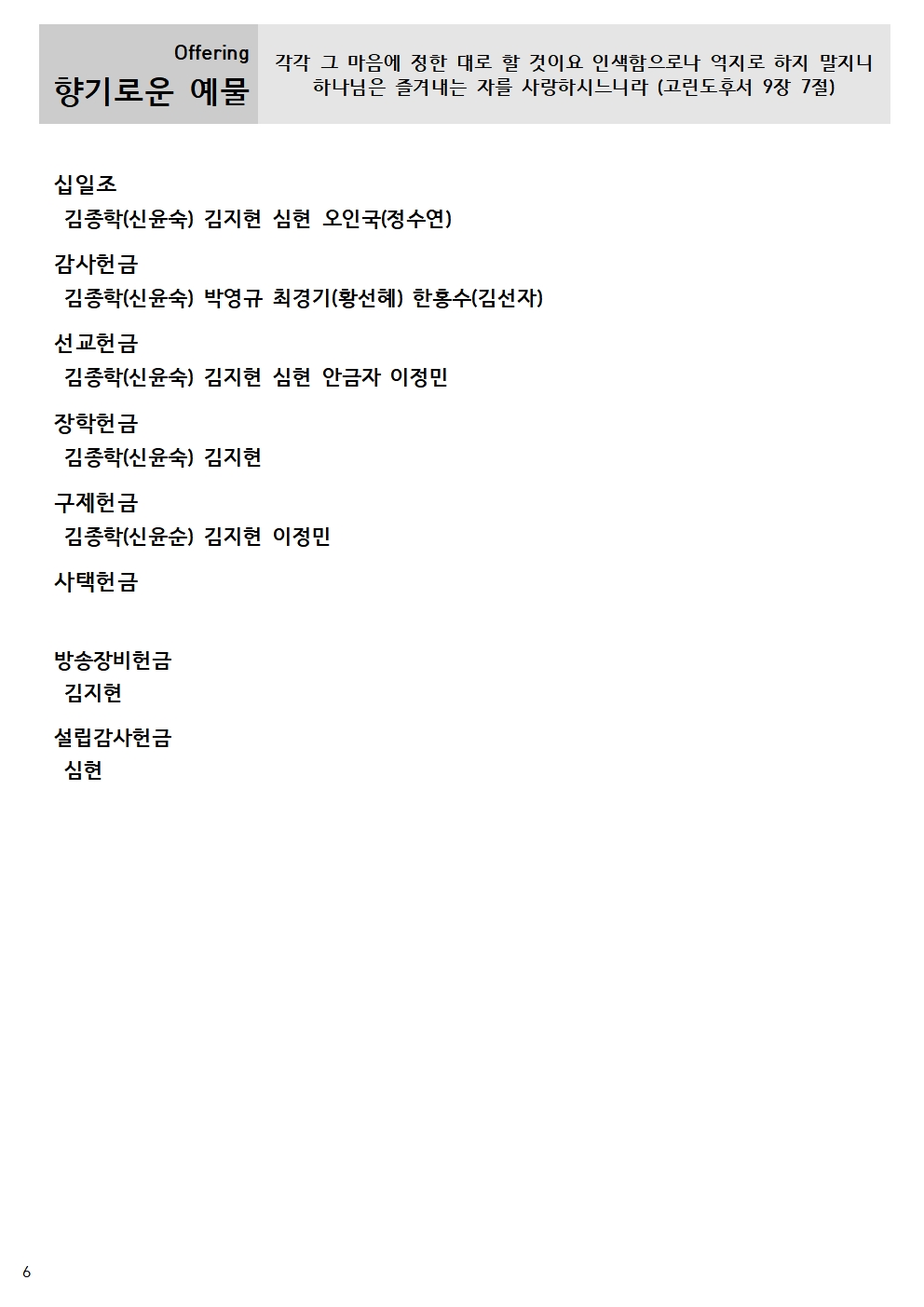 Offering
향기로운 예물

각각 그 마음에 정한 대로 할 것이요 인색함으로나 억지로 하지 말지니 하나님은 즐겨내는 자를 사랑하시느니라 (고린도후서 9장 7절)

십일조
김종학(신윤숙) 김지현 심현 오인국(정수연)

감사헌금
김종학(신윤숙) 박영규 최경기(황선혜) 한홍수(김선자)

선교헌금
김종학(신윤숙) 김지현 심현 안금자 이정민

장학헌금
김종학(신윤숙) 김지현

구제헌금
김종학(신윤순) 김지현 이정민

사택헌금

방송장비헌금
김지현

설립감사헌금
심현

6